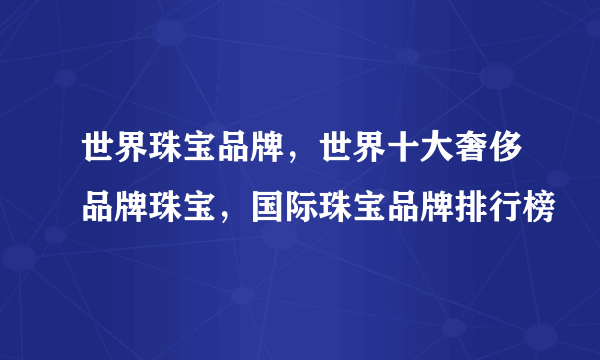 世界珠宝品牌，世界十大奢侈品牌珠宝，国际珠宝品牌排行榜